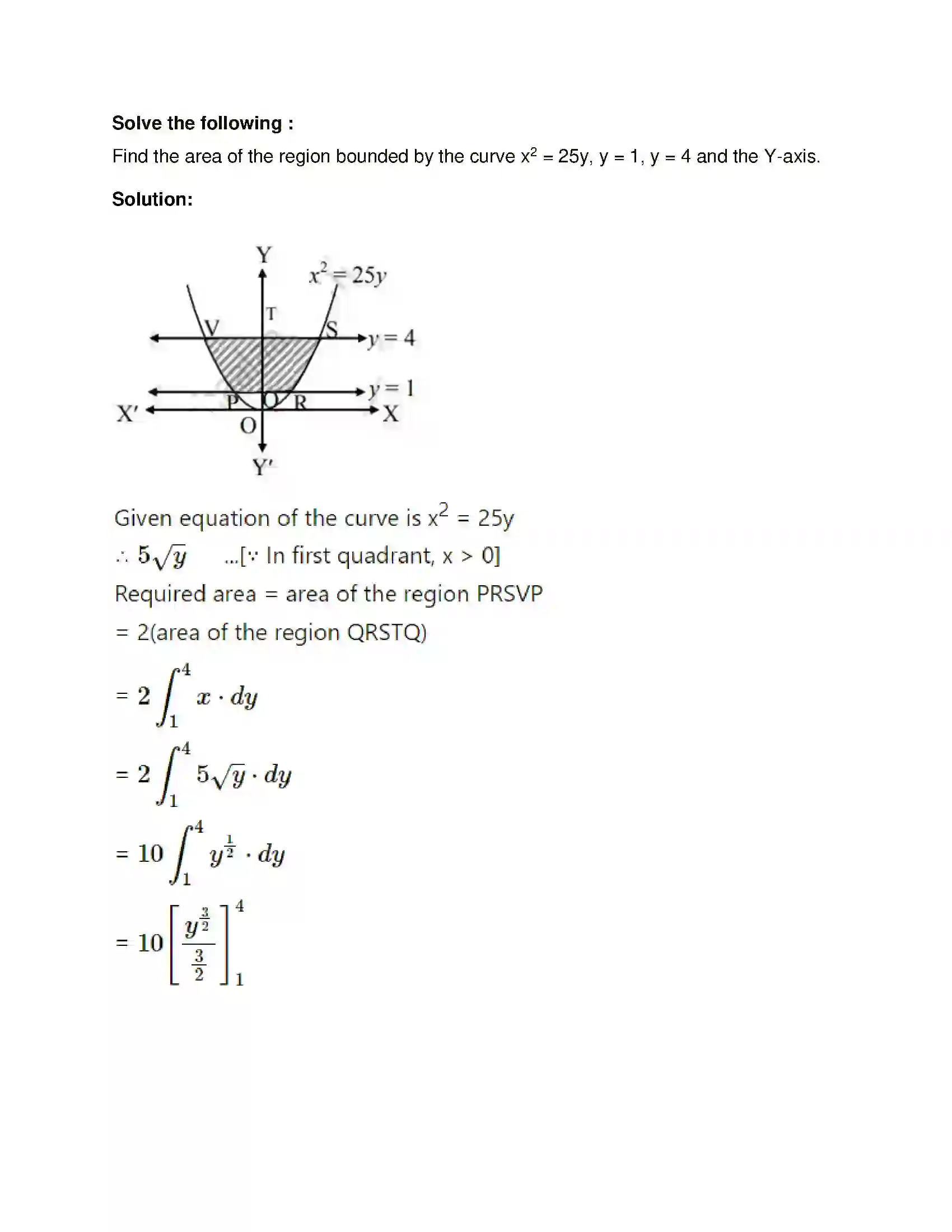 Solve the following :

Find the area of the region bounded by the curve $x^2 = 25y$, y = 1, y = 4 and the Y-axis.

Solution:

Y
$x^2 = 25y$
T
V
S
$y = 4$
$y = 1$
P
Q
R
X'
X
O
Y'

Given equation of the curve is $x^2 = 25y$

$\therefore 5\sqrt{y}$ ...[$\because$ In first quadrant, x > 0]

Required area = area of the region PRSVP

= 2(area of the region QRSTQ)

$= 2\int_1^4 x \cdot dy$

$= 2\int_1^4 5\sqrt{y} \cdot dy$

$= 10\int_1^4 y^{\frac{1}{2}} \cdot dy$

$= 10\left[\frac{y^{\frac{3}{2}}}{\frac{3}{2}}\right]_1^4$